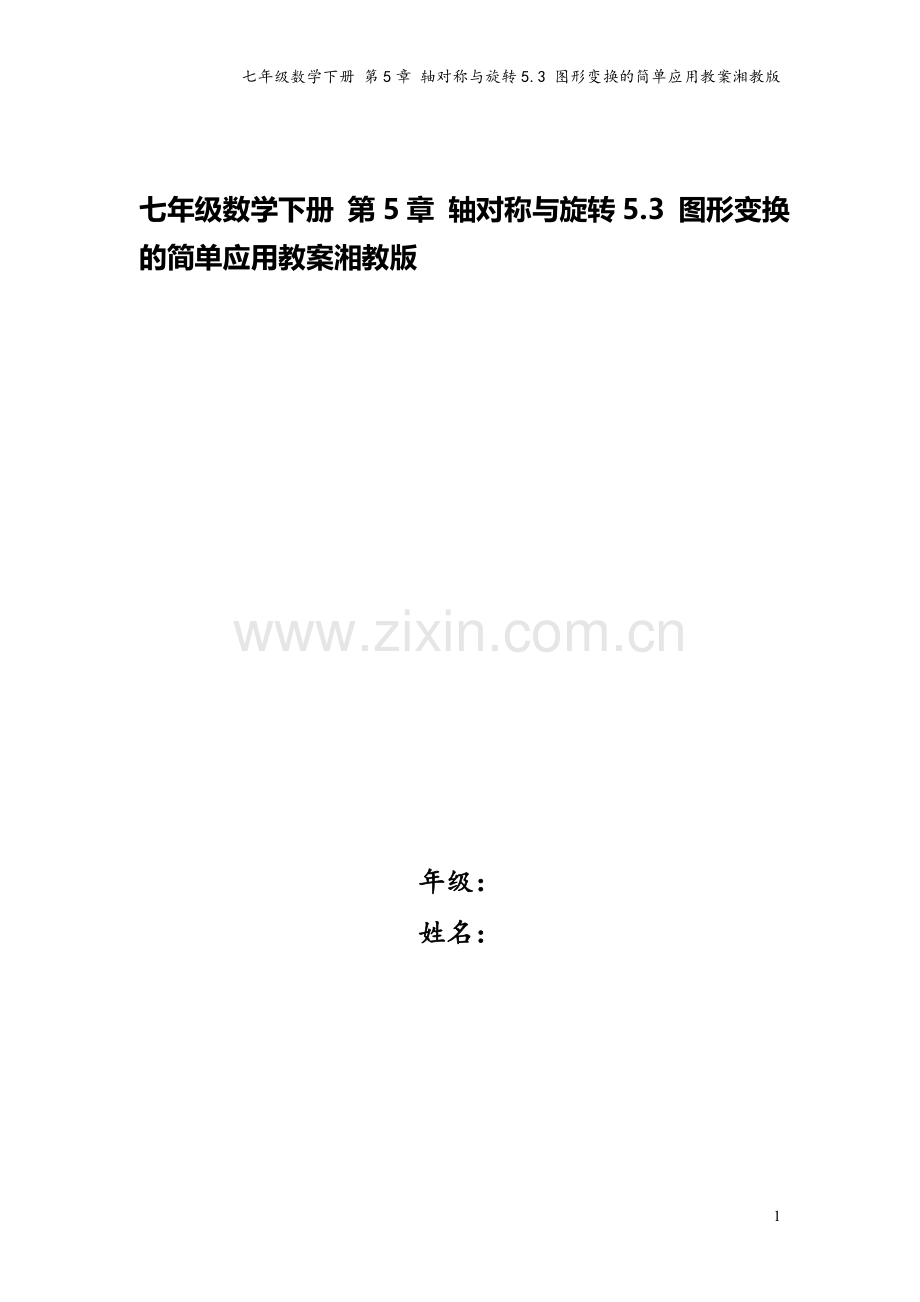 七年级数学下册 第5章 轴对称与旋转5.3 图形变换的简单应用教案湘教版

七年级数学下册 第5章 轴对称与旋转5.3 图形变换的简单应用教案湘教版

www.zixin.com.cn

年级：

姓名：

1